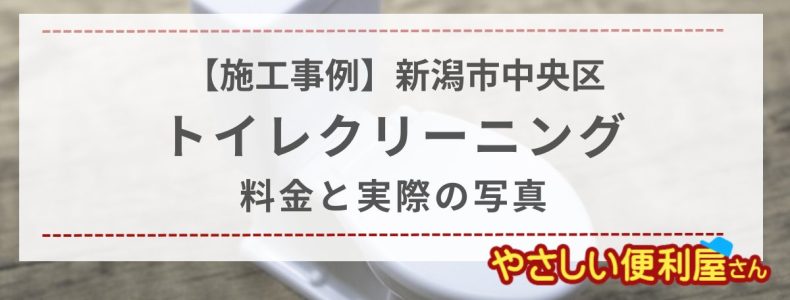 【施工事例】新潟市中央区
トイレクリーニング
料金と実際の写真

やさしい便利屋さん